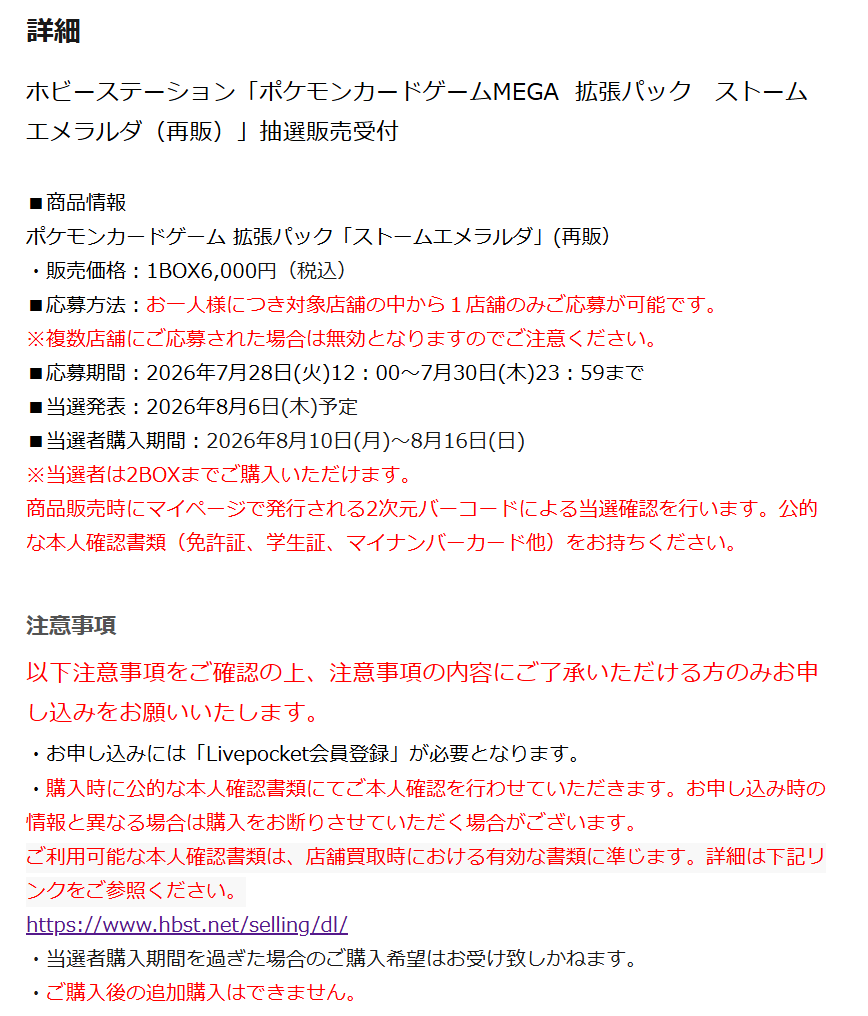 詳細

ホビーステーション「ポケモンカードゲームMEGA 拡張パック ストームエメラルダ（再販）」抽選販売受付

■商品情報
ポケモンカードゲーム 拡張パック「ストームエメラルダ」(再販)
・販売価格：1BOX6,000円（税込）
■応募方法：お一人様につき対象店舗の中から１店舗のみご応募が可能です。
※複数店舗にご応募された場合は無効となりますのでご注意ください。
■応募期間：2026年7月28日(火)12：00～7月30日(木)23：59まで
■当選発表：2026年8月6日(木)予定
■当選者購入期間：2026年8月10日(月)～8月16日(日)
※当選者は2BOXまでご購入いただけます。
商品販売時にマイページで発行される2次元バーコードによる当選確認を行います。公的な本人確認書類（免許証、学生証、マイナンバーカード他）をお持ちください。

注意事項

以下注意事項をご確認の上、注意事項の内容にご了承いただける方のみお申し込みをお願いいたします。
・お申し込みには「Livepocket会員登録」が必要となります。
・購入時に公的な本人確認書類にてご本人確認を行わせていただきます。お申し込み時の情報と異なる場合は購入をお断りさせていただく場合がございます。
ご利用可能な本人確認書類は、店舗買取時における有効な書類に準じます。詳細は下記リンクをご参照ください。
https://www.hbst.net/selling/dl/
・当選者購入期間を過ぎた場合のご購入希望はお受け致しかねます。
・ご購入後の追加購入はできません。